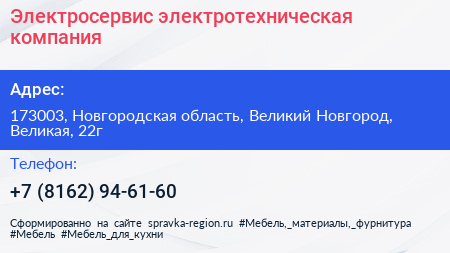 Электросервис электротехническая компания

Адрес:

173003, Новгородская область, Великий Новгород, Великая, 22г

Телефон:

+7 (8162) 94-61-60

Сформированно на сайте spravka-region.ru #Мебель,_материалы,_фурнитура #Мебель #Мебель_для_кухни